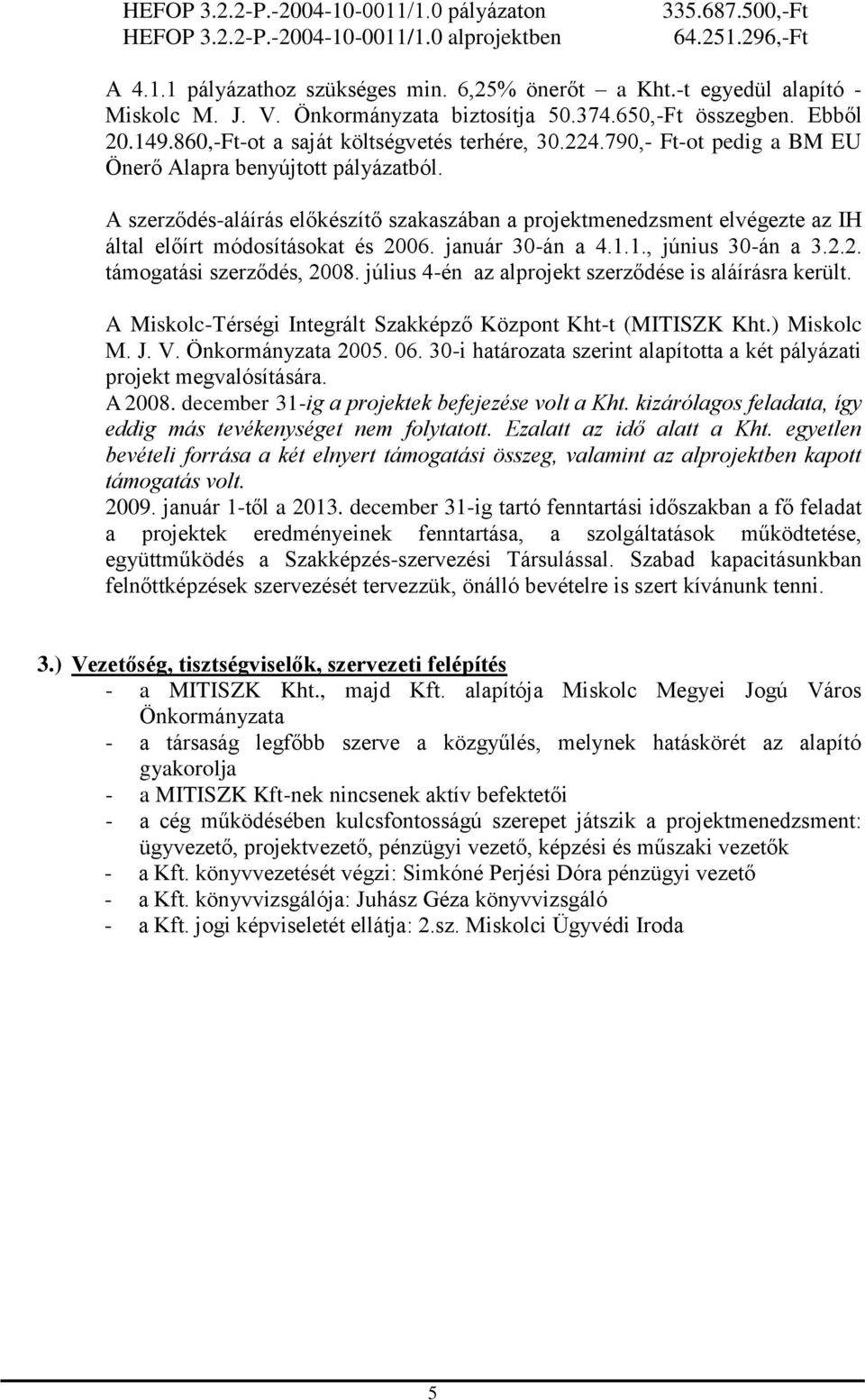 HEFOP 3.2.2-P.-2004-10-0011/1.0 pályázaton 335.687.500,-Ft
HEFOP 3.2.2-P.-2004-10-0011/1.0 alprojektben 64.251.296,-Ft

A 4.1.1 pályázathoz szükséges min. 6,25% önerőt – a Kht.-t egyedül alapító - Miskolc M. J. V. Önkormányzata biztosítja 50.374.650,-Ft összegben. Ebből 20.149.860,-Ft-ot a saját költségvetés terhére, 30.224.790,- Ft-ot pedig a BM EU Önerő Alapra benyújtott pályázatból.

A szerződés-aláírás előkészítő szakaszában a projektmenedzsment elvégezte az IH által előírt módosításokat és 2006. január 30-án a 4.1.1., június 30-án a 3.2.2. támogatási szerződés, 2008. július 4-én az alprojekt szerződése is aláírásra került.

A Miskolc-Térségi Integrált Szakképző Központ Kht-t (MITISZK Kht.) Miskolc M. J. V. Önkormányzata 2005. 06. 30-i határozata szerint alapította a két pályázati projekt megvalósítására.
A 2008. december 31-ig a projektek befejezése volt a Kht. kizárólagos feladata, így eddig más tevékenységet nem folytatott. Ezalatt az idő alatt a Kht. egyetlen bevételi forrása a két elnyert támogatási összeg, valamint az alprojektben kapott támogatás volt.
2009. január 1-től a 2013. december 31-ig tartó fenntartási időszakban a fő feladat a projektek eredményeinek fenntartása, a szolgáltatások működtetése, együttműködés a Szakképzés-szervezési Társulással. Szabad kapacitásunkban felnőttképzések szervezését tervezzük, önálló bevételre is szert kívánunk tenni.

3.) Vezetőség, tisztségviselők, szervezeti felépítés
- a MITISZK Kht., majd Kft. alapítója Miskolc Megyei Jogú Város Önkormányzata
- a társaság legfőbb szerve a közgyűlés, melynek hatáskörét az alapító gyakorolja
- a MITISZK Kft-nek nincsenek aktív befektetői
- a cég működésében kulcsfontosságú szerepet játszik a projektmenedzsment: ügyvezető, projektvezető, pénzügyi vezető, képzési és műszaki vezetők
- a Kft. könyvvezetését végzi: Simkóné Perjési Dóra pénzügyi vezető
- a Kft. könyvvizsgálója: Juhász Géza könyvvizsgáló
- a Kft. jogi képviseletét ellátja: 2.sz. Miskolci Ügyvédi Iroda

5